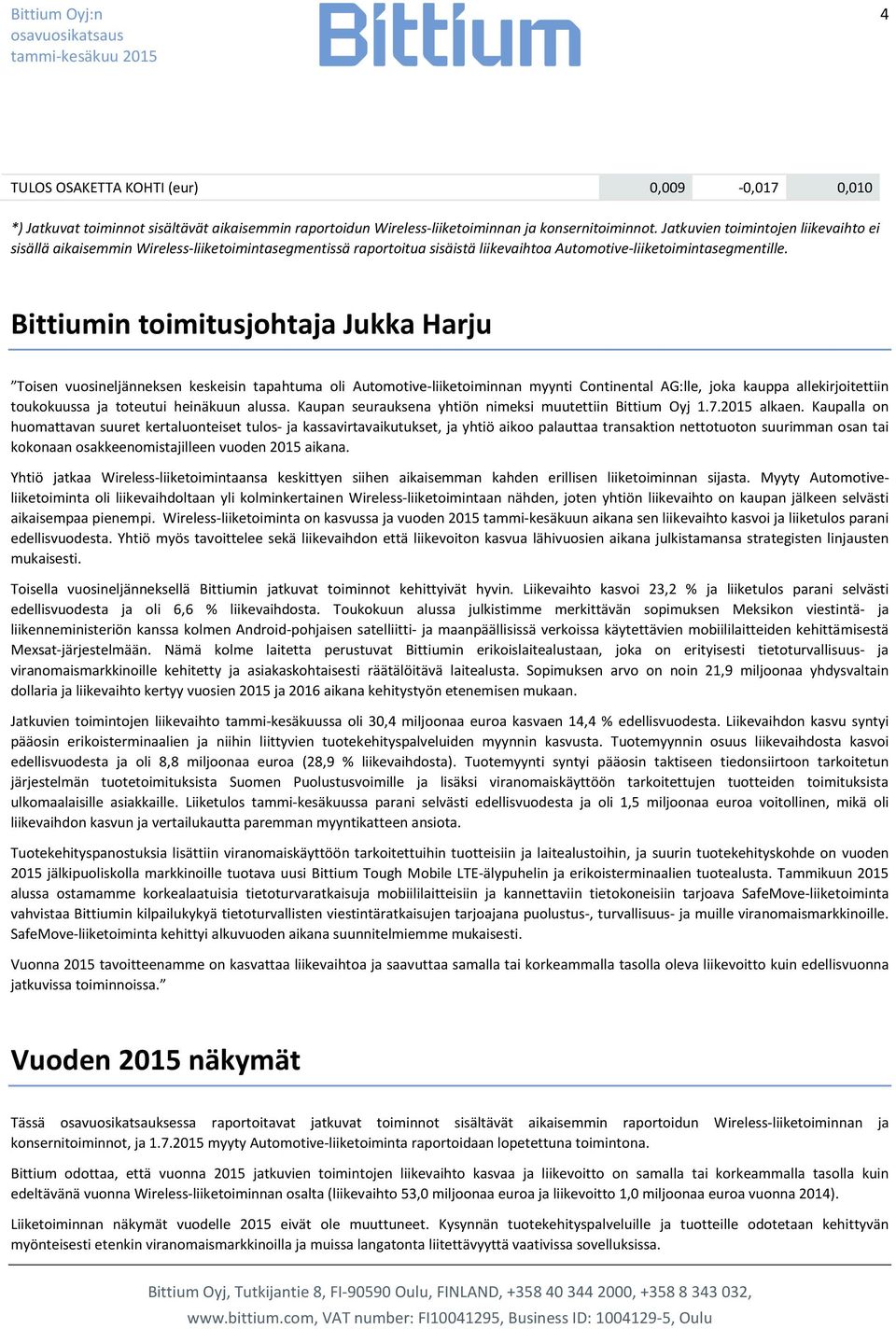 Bittium Oyj:n
osavuosikatsaus
tammi-kesäkuu 2015

Bittium

4

| TULOS OSAKETTA KOHTI (eur) | 0,009 | -0,017 | 0,010 |
|---|---|---|---|

*) Jatkuvat toiminnot sisältävät aikaisemmin raportoidun Wireless-liiketoiminnan ja konsernitoiminnot. Jatkuvien toimintojen liikevaihto ei sisällä aikaisemmin Wireless-liiketoimintasegmentissä raportoitua sisäistä liikevaihtoa Automotive-liiketoimintasegmentille.

Bittiumin toimitusjohtaja Jukka Harju

”Toisen vuosineljänneksen keskeisin tapahtuma oli Automotive-liiketoiminnan myynti Continental AG:lle, joka kauppa allekirjoitettiin toukokuussa ja toteutui heinäkuun alussa. Kaupan seurauksena yhtiön nimeksi muutettiin Bittium Oyj 1.7.2015 alkaen. Kaupalla on huomattavan suuret kertaluonteiset tulos- ja kassavirtavaikutukset, ja yhtiö aikoo palauttaa transaktion nettotuoton suurimman osan tai kokonaan osakkeenomistajilleen vuoden 2015 aikana.

Yhtiö jatkaa Wireless-liiketoimintaansa keskittyen siihen aikaisemman kahden erillisen liiketoiminnan sijasta. Myyty Automotive-liiketoiminta oli liikevaihdoltaan yli kolminkertainen Wireless-liiketoimintaan nähden, joten yhtiön liikevaihto on kaupan jälkeen selvästi aikaisempaa pienempi. Wireless-liiketoiminta on kasvussa ja vuoden 2015 tammi-kesäkuun aikana sen liikevaihto kasvoi ja liiketulos parani edellisvuodesta. Yhtiö myös tavoittelee sekä liikevaihdon että liikevoiton kasvua lähivuosien aikana julkistamansa strategisten linjausten mukaisesti.

Toisella vuosineljänneksellä Bittiumin jatkuvat toiminnot kehittyivät hyvin. Liikevaihto kasvoi 23,2 % ja liiketulos parani selvästi edellisvuodesta ja oli 6,6 % liikevaihdosta. Toukokuun alussa julkistimme merkittävän sopimuksen Meksikon viestintä- ja liikenneministeriön kanssa kolmen Android-pohjaisen satelliitti- ja maanpäällisissä verkoissa käytettävien mobiililaitteiden kehittämisestä Mexsat-järjestelmään. Nämä kolme laitetta perustuvat Bittiumin erikoislaitealustaan, joka on erityisesti tietoturvallisuus- ja viranomaismarkkinoille kehitetty ja asiakaskohtaisesti räätälöitävä laitealusta. Sopimuksen arvo on noin 21,9 miljoonaa yhdysvaltain dollaria ja liikevaihto kertyy vuosien 2015 ja 2016 aikana kehitystyön etenemisen mukaan.

Jatkuvien toimintojen liikevaihto tammi-kesäkuussa oli 30,4 miljoonaa euroa kasvaen 14,4 % edellisvuodesta. Liikevaihdon kasvu syntyi pääosin erikoisterminaalien ja niihin liittyvien tuotekehityspalveluiden myynnin kasvusta. Tuotemyynnin osuus liikevaihdosta kasvoi edellisvuodesta ja oli 8,8 miljoonaa euroa (28,9 % liikevaihdosta). Tuotemyynti syntyi pääosin taktiseen tiedonsiirtoon tarkoitetun järjestelmän tuotetoimituksista Suomen Puolustusvoimille ja lisäksi viranomaiskäyttöön tarkoitettujen tuotteiden toimituksista ulkomaalaisille asiakkaille. Liiketulos tammi-kesäkuussa parani selvästi edellisvuodesta ja oli 1,5 miljoonaa euroa voitollinen, mikä oli liikevaihdon kasvun ja vertailukautta paremman myyntikatteen ansiota.

Tuotekehityspanostuksia lisättiin viranomaiskäyttöön tarkoitettuihin tuotteisiin ja laitealustoihin, ja suurin tuotekehityskohde on vuoden 2015 jälkipuoliskolla markkinoille tuotava uusi Bittium Tough Mobile LTE-älypuhelin ja erikoisterminaalien tuotealusta. Tammikuun 2015 alussa ostamamme korkealaatuisia tietoturvaratkaisuja mobiililaitteisiin ja kannettaviin tietokoneisiin tarjoava SafeMove-liiketoiminta vahvistaa Bittiumin kilpailukykyä tietoturvallisten viestintäratkaisujen tarjoajana puolustus-, turvallisuus- ja muille viranomaismarkkinoille. SafeMove-liiketoiminta kehittyi alkuvuoden aikana suunnitelmiemme mukaisesti.

Vuonna 2015 tavoitteenamme on kasvattaa liikevaihtoa ja saavuttaa samalla tai korkeammalla tasolla oleva liikevoitto kuin edellisvuonna jatkuvissa toiminnoissa.”

Vuoden 2015 näkymät

Tässä osavuosikatsauksessa raportoitavat jatkuvat toiminnot sisältävät aikaisemmin raportoidun Wireless-liiketoiminnan ja konsernitoiminnot, ja 1.7.2015 myyty Automotive-liiketoiminta raportoidaan lopetettuna toimintona.

Bittium odottaa, että vuonna 2015 jatkuvien toimintojen liikevaihto kasvaa ja liikevoitto on samalla tai korkeammalla tasolla kuin edeltävänä vuonna Wireless-liiketoiminnan osalta (liikevaihto 53,0 miljoonaa euroa ja liikevoitto 1,0 miljoonaa euroa vuonna 2014).

Liiketoiminnan näkymät vuodelle 2015 eivät ole muuttuneet. Kysynnän tuotekehityspalveluille ja tuotteille odotetaan kehittyvän myönteisesti etenkin viranomaismarkkinoilla ja muissa langatonta liitettävyyttä vaativissa sovelluksissa.

Bittium Oyj, Tutkijantie 8, FI-90590 Oulu, FINLAND, +358 40 344 2000, +358 8 343 032,
www.bittium.com, VAT number: FI10041295, Business ID: 1004129-5, Oulu